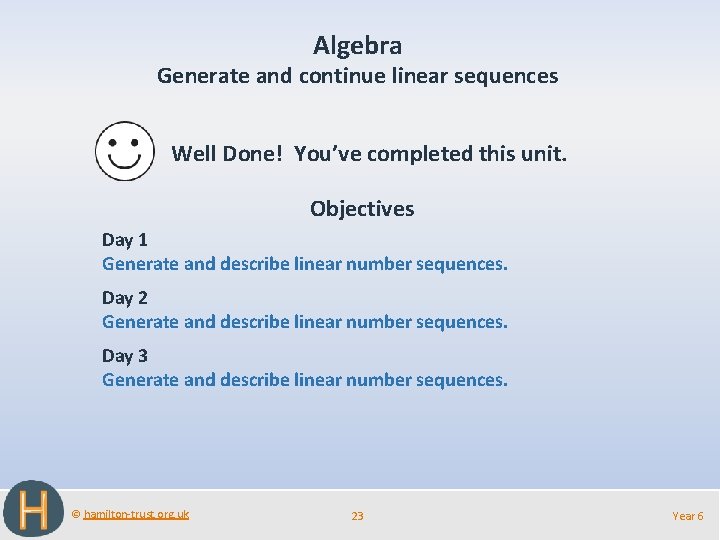 Algebra

Generate and continue linear sequences

Well Done! You've completed this unit.

Objectives

Day 1
Generate and describe linear number sequences.

Day 2
Generate and describe linear number sequences.

Day 3
Generate and describe linear number sequences.

H

© hamilton-trust.org.uk

23

Year 6